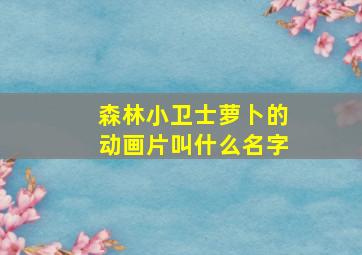 森林小卫士萝卜的动画片叫什么名字